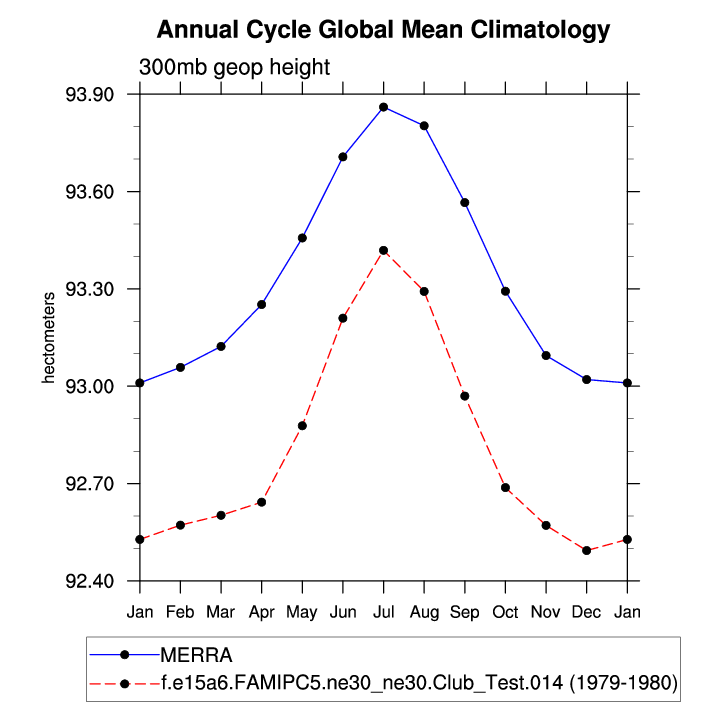 Annual Cycle Global Mean Climatology

300mb geop height

hectometers

93.90
93.60
93.30
93.00
92.70
92.40

Jan Feb Mar Apr May Jun Jul Aug Sep Oct Nov Dec Jan

MERRA
f.e15a6.FAMIPC5.ne30_ne30.Club_Test.014 (1979-1980)